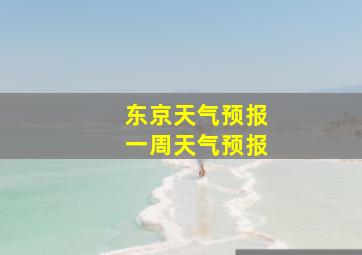 东京天气预报
一周天气预报